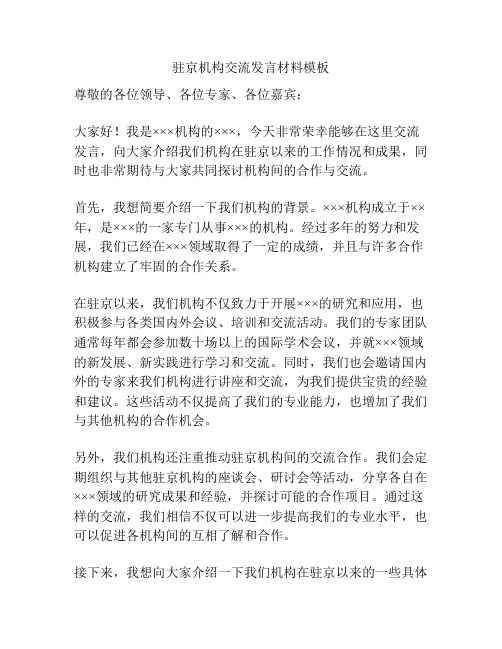 驻京机构交流发言材料模板

尊敬的各位领导、各位专家、各位嘉宾：

大家好！我是×××机构的×××，今天非常荣幸能够在这里交流发言，向大家介绍我们机构在驻京以来的工作情况和成果，同时也非常期待与大家共同探讨机构间的合作与交流。

首先，我想简要介绍一下我们机构的背景。×××机构成立于××年，是×××的一家专门从事×××的机构。经过多年的努力和发展，我们已经在×××领域取得了一定的成绩，并且与许多合作机构建立了牢固的合作关系。

在驻京以来，我们机构不仅致力于开展×××的研究和应用，也积极参与各类国内外会议、培训和交流活动。我们的专家团队通常每年都会参加数十场以上的国际学术会议，并就×××领域的新发展、新实践进行学习和交流。同时，我们也会邀请国内外的专家来我们机构进行讲座和交流，为我们提供宝贵的经验和建议。这些活动不仅提高了我们的专业能力，也增加了我们与其他机构的合作机会。

另外，我们机构还注重推动驻京机构间的交流合作。我们会定期组织与其他驻京机构的座谈会、研讨会等活动，分享各自在×××领域的研究成果和经验，并探讨可能的合作项目。通过这样的交流，我们相信不仅可以进一步提高我们的专业水平，也可以促进各机构间的互相了解和合作。

接下来，我想向大家介绍一下我们机构在驻京以来的一些具体